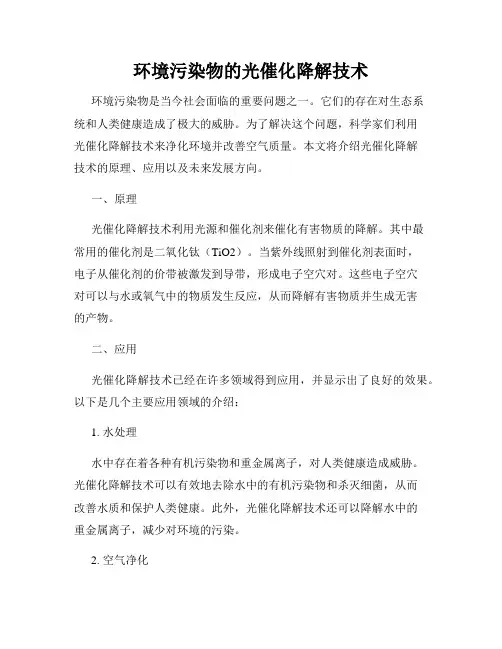 环境污染物的光催化降解技术

环境污染物是当今社会面临的重要问题之一。它们的存在对生态系统和人类健康造成了极大的威胁。为了解决这个问题，科学家们利用光催化降解技术来净化环境并改善空气质量。本文将介绍光催化降解技术的原理、应用以及未来发展方向。

一、原理

光催化降解技术利用光源和催化剂来催化有害物质的降解。其中最常用的催化剂是二氧化钛（TiO2）。当紫外线照射到催化剂表面时，电子从催化剂的价带被激发到导带，形成电子空穴对。这些电子空穴对可以与水或氧气中的物质发生反应，从而降解有害物质并生成无害的产物。

二、应用

光催化降解技术已经在许多领域得到应用，并显示出了良好的效果。以下是几个主要应用领域的介绍：

1. 水处理

水中存在着各种有机污染物和重金属离子，对人类健康造成威胁。光催化降解技术可以有效地去除水中的有机污染物和杀灭细菌，从而改善水质和保护人类健康。此外，光催化降解技术还可以降解水中的重金属离子，减少对环境的污染。

2. 空气净化